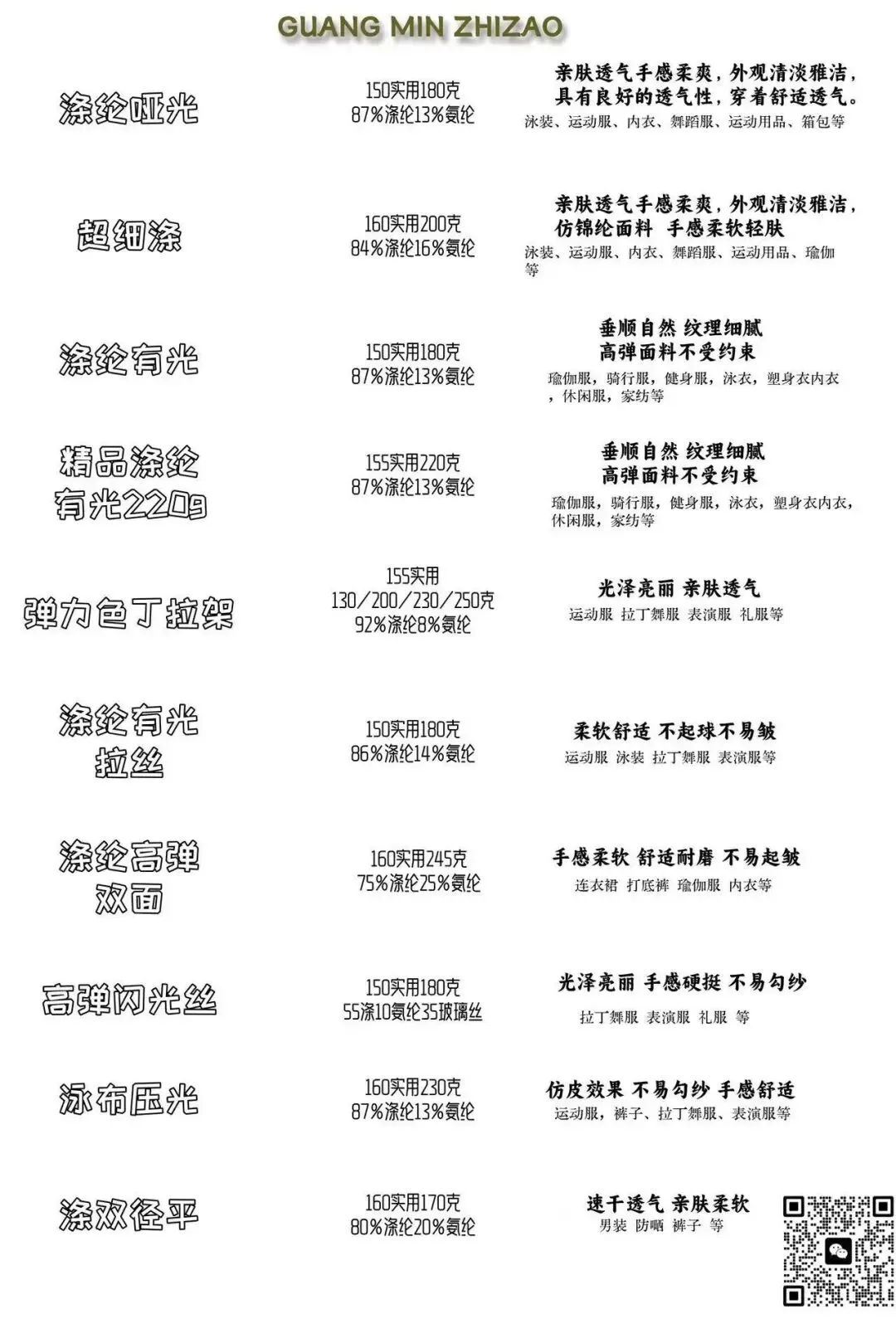 GUANG MIN ZHIZAO

涤纶哑光
150实用180克
87%涤纶13%氨纶
亲肤透气手感柔爽，外观清淡雅洁，具有良好的透气性，穿着舒适透气。
泳装、运动服、内衣、舞蹈服、运动用品、箱包等

超细涤
160实用200克
84%涤纶16%氨纶
亲肤透气手感柔爽，外观清淡雅洁，仿锦纶面料 手感柔软轻肤
泳装、运动服、内衣、舞蹈服、运动用品、瑜伽等

涤纶有光
150实用180克
87%涤纶13%氨纶
垂顺自然 纹理细腻
高弹面料不受约束
瑜伽服，骑行服，健身服，泳衣，塑身衣内衣，休闲服，家纺等

精品涤纶有光220g
155实用220克
87%涤纶13%氨纶
垂顺自然 纹理细腻
高弹面料不受约束
瑜伽服，骑行服，健身服，泳衣，塑身衣内衣，休闲服，家纺等

弹力色丁拉架
155实用
130/200/230/250克
92%涤纶8%氨纶
光泽亮丽 亲肤透气
运动服 拉丁舞服 表演服 礼服等

涤纶有光拉丝
150实用180克
86%涤纶14%氨纶
柔软舒适 不起球不易皱
运动服 泳装 拉丁舞服 表演服等

涤纶高弹双面
160实用245克
75%涤纶25%氨纶
手感柔软 舒适耐磨 不易起皱
连衣裙 打底裤 瑜伽服 内衣等

高弹闪光丝
150实用180克
55涤10氨纶35玻璃丝
光泽亮丽 手感硬挺 不易勾纱
拉丁舞服 表演服 礼服 等

泳布压光
160实用230克
87%涤纶13%氨纶
仿皮效果 不易勾纱 手感舒适
运动服，裤子、拉丁舞服、表演服等

涤双径平
160实用170克
80%涤纶20%氨纶
速干透气 亲肤柔软
男装 防晒 裤子 等